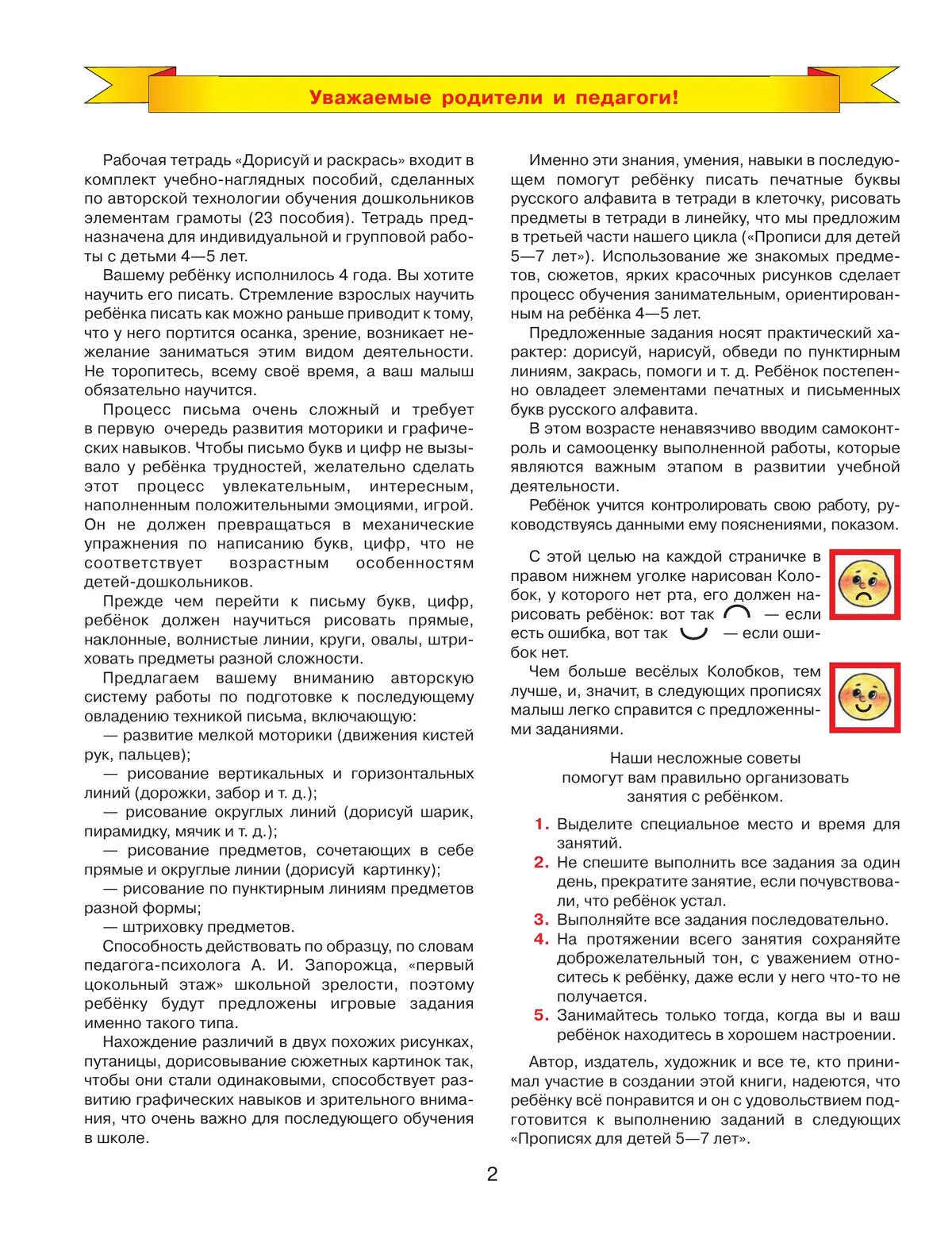 Уважаемые родители и педагоги!

Рабочая тетрадь «Дорисуй и раскрась» входит в комплект учебно-наглядных пособий, сделанных по авторской технологии обучения дошкольников элементам грамоты (23 пособия). Тетрадь предназначена для индивидуальной и групповой работы с детьми 4—5 лет.

Вашему ребёнку исполнилось 4 года. Вы хотите научить его писать. Стремление взрослых научить ребёнка писать как можно раньше приводит к тому, что у него портится осанка, зрение, возникает нежелание заниматься этим видом деятельности. Не торопитесь, всему своё время, а ваш малыш обязательно научится.

Процесс письма очень сложный и требует в первую очередь развития моторики и графических навыков. Чтобы письмо букв и цифр не вызывало у ребёнка трудностей, желательно сделать этот процесс увлекательным, интересным, наполненным положительными эмоциями, игрой. Он не должен превращаться в механические упражнения по написанию букв, цифр, что не соответствует возрастным особенностям детей-дошкольников.

Прежде чем перейти к письму букв, цифр, ребёнок должен научиться рисовать прямые, наклонные, волнистые линии, круги, овалы, штриховать предметы разной сложности.

Предлагаем вашему вниманию авторскую систему работы по подготовке к последующему овладению техникой письма, включающую:
— развитие мелкой моторики (движения кистей рук, пальцев);
— рисование вертикальных и горизонтальных линий (дорожки, забор и т. д.);
— рисование округлых линий (дорисуй шарик, пирамидку, мячик и т. д.);
— рисование предметов, сочетающих в себе прямые и округлые линии (дорисуй картинку);
— рисование по пунктирным линиям предметов разной формы;
— штриховку предметов.

Способность действовать по образцу, по словам педагога-психолога А. И. Запорожца, «первый цокольный этаж» школьной зрелости, поэтому ребёнку будут предложены игровые задания именно такого типа.

Нахождение различий в двух похожих рисунках, путаницы, дорисовывание сюжетных картинок так, чтобы они стали одинаковыми, способствует развитию графических навыков и зрительного внимания, что очень важно для последующего обучения в школе.

Именно эти знания, умения, навыки в последующем помогут ребёнку писать печатные буквы русского алфавита в тетради в клеточку, рисовать предметы в тетради в линейку, что мы предложим в третьей части нашего цикла («Прописи для детей 5—7 лет»). Использование же знакомых предметов, сюжетов, ярких красочных рисунков сделает процесс обучения занимательным, ориентированным на ребёнка 4—5 лет.

Предложенные задания носят практический характер: дорисуй, нарисуй, обведи по пунктирным линиям, закрась, помоги и т. д. Ребёнок постепенно овладеет элементами печатных и письменных букв русского алфавита.

В этом возрасте ненавязчиво вводим самоконтроль и самооценку выполненной работы, которые являются важным этапом в развитии учебной деятельности.

Ребёнок учится контролировать свою работу, руководствуясь данными ему пояснениями, показом.

С этой целью на каждой страничке в правом нижнем уголке нарисован Колобок, у которого нет рта, его должен нарисовать ребёнок: вот так — если есть ошибка, вот так — если ошибок нет.

Чем больше весёлых Колобков, тем лучше, и, значит, в следующих прописях малыш легко справится с предложенными заданиями.

Наши несложные советы
помогут вам правильно организовать
занятия с ребёнком.

1. Выделите специальное место и время для занятий.
2. Не спешите выполнить все задания за один день, прекратите занятие, если почувствовали, что ребёнок устал.
3. Выполняйте все задания последовательно.
4. На протяжении всего занятия сохраняйте доброжелательный тон, с уважением относитесь к ребёнку, даже если у него что-то не получается.
5. Занимайтесь только тогда, когда вы и ваш ребёнок находитесь в хорошем настроении.

Автор, издатель, художник и все те, кто принимал участие в создании этой книги, надеются, что ребёнку всё понравится и он с удовольствием подготовится к выполнению заданий в следующих «Прописях для детей 5—7 лет».

2